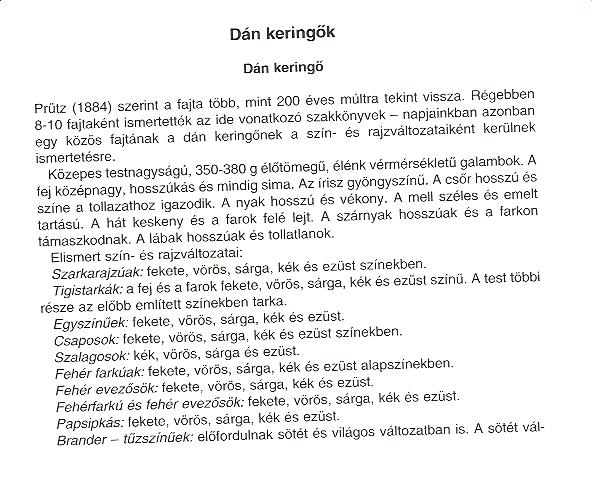 Dán keringők

Dán keringő

Prütz (1884) szerint a fajta több, mint 200 éves múltra tekint vissza. Régebben 8-10 fajtaként ismertették az ide vonatkozó szakkönyvek – napjainkban azonban egy közös fajtának a dán keringőnek a szín- és rajzváltozataiként kerülnek ismertetésre.

Közepes testnagyságú, 350-380 g élőtömegű, élénk vérmérsékletű galambok. A fej középnagy, hosszúkás és mindig sima. Az írisz gyöngyszínű. A csőr hosszú és színe a tollazathoz igazodik. A nyak hosszú és vékony. A mell széles és emelt tartású. A hát keskeny és a farok felé lejt. A szárnyak hosszúak és a farkon támaszkodnak. A lábak hosszúak és tollatlanok.

Elismert szín- és rajzváltozatai:

Szarkarajzúak: fekete, vörös, sárga, kék és ezüst színekben.

Tigistarkák: a fej és a farok fekete, vörös, sárga, kék és ezüst színű. A test többi része az előbb említett szinekben tarka.

Egyszínűek: fekete, vörös, sárga, kék és ezüst.

Csaposok: fekete, vörös, sárga, kék és ezüst színekben.

Szalagosok: kék, vörös, sárga és ezüst.

Fehér farkúak: fekete, vörös, sárga, kék és ezüst alapszínekben.

Fehér evezősök: fekete, vörös, sárga, kék és ezüst.

Fehérfarkú és fehér evezősök: fekete, vörös, sárga, kék és ezüst.

Papsipkás: fekete, vörös, sárga, kék és ezüst.

Brander – tűzszínűek: előfordulnak sötét és világos változatban is. A sötét vál-